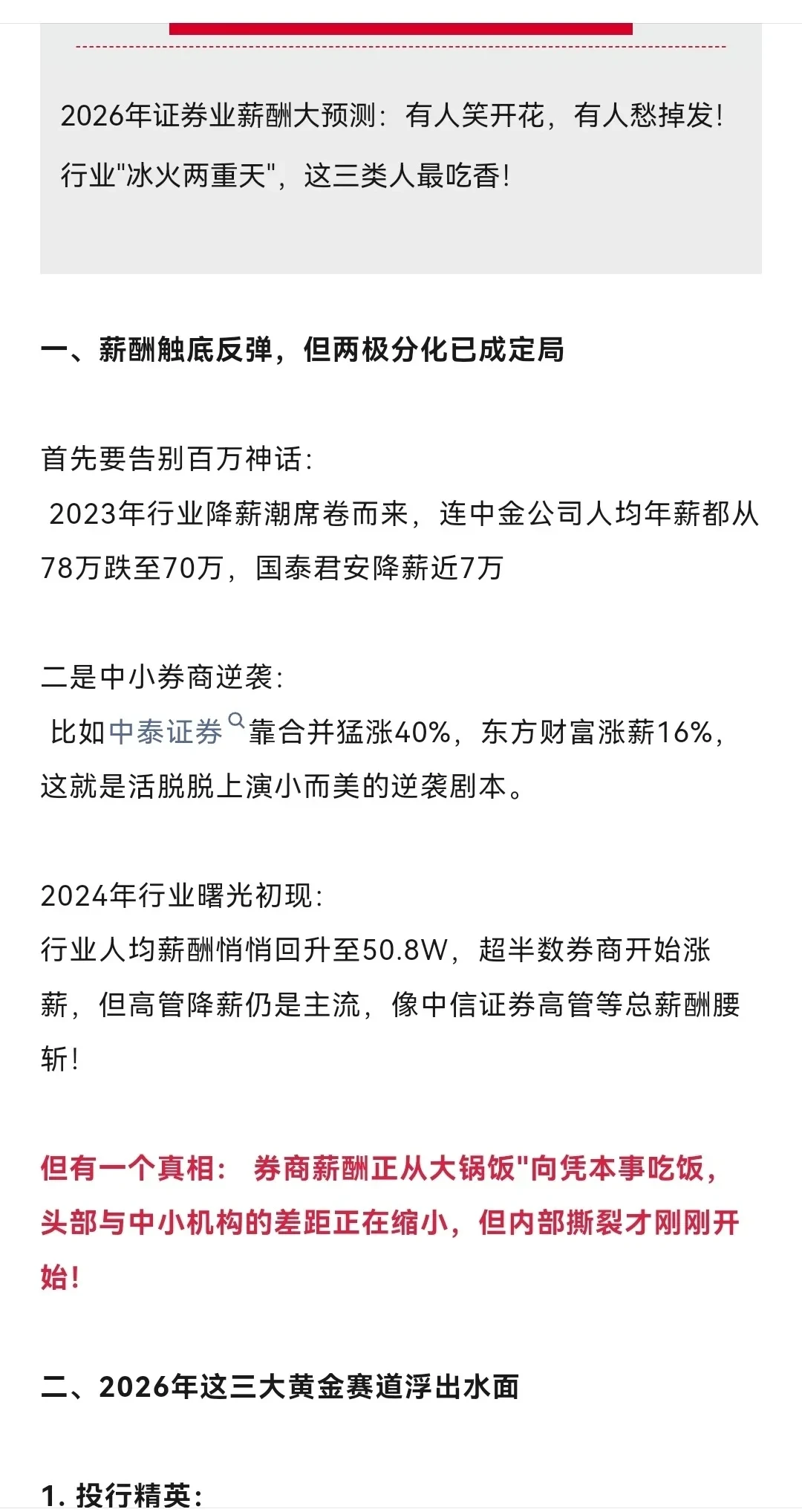 2026年证券业薪酬大预测：有人笑开花，有人愁掉发！行业"冰火两重天"，这三类人最吃香！

一、薪酬触底反弹，但两极分化已成定局

首先要告别百万神话：
2023年行业降薪潮席卷而来，连中金公司人均年薪都从78万跌至70万，国泰君安降薪近7万

二是中小券商逆袭：
比如中泰证券靠合并猛涨40%，东方财富涨薪16%，这就是活脱脱上演小而美的逆袭剧本。

2024年行业曙光初现：
行业人均薪酬悄悄回升至50.8W，超半数券商开始涨薪，但高管降薪仍是主流，像中信证券高管等总薪酬腰斩！

但有一个真相： 券商薪酬正从大锅饭"向凭本事吃饭，头部与中小机构的差距正在缩小，但内部撕裂才刚刚开始！

二、2026年这三大黄金赛道浮出水面

1. 投行精英：